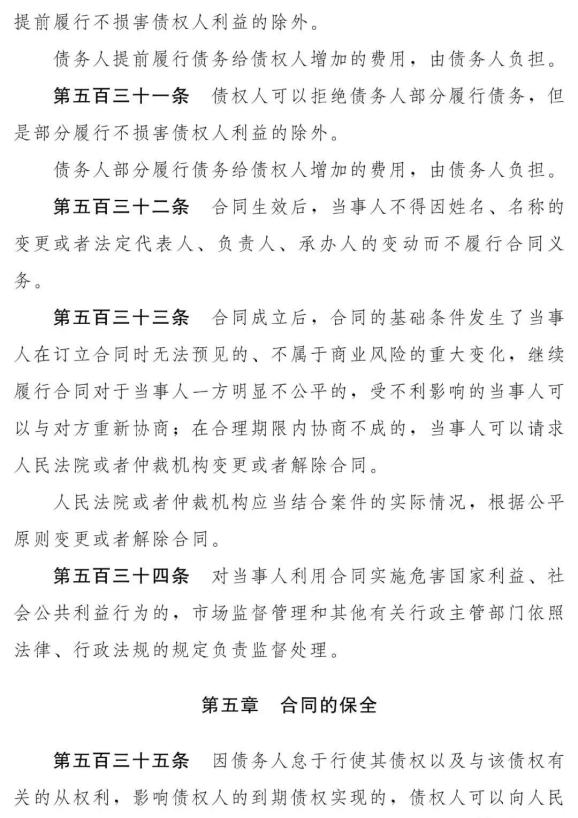 提前履行不损害债权人利益的除外。

债务人提前履行债务给债权人增加的费用，由债务人负担。

第五百三十一条　债权人可以拒绝债务人部分履行债务，但是部分履行不损害债权人利益的除外。

债务人部分履行债务给债权人增加的费用，由债务人负担。

第五百三十二条　合同生效后，当事人不得因姓名、名称的变更或者法定代表人、负责人、承办人的变动而不履行合同义务。

第五百三十三条　合同成立后，合同的基础条件发生了当事人在订立合同时无法预见的、不属于商业风险的重大变化，继续履行合同对于当事人一方明显不公平的，受不利影响的当事人可以与对方重新协商；在合理期限内协商不成的，当事人可以请求人民法院或者仲裁机构变更或者解除合同。

人民法院或者仲裁机构应当结合案件的实际情况，根据公平原则变更或者解除合同。

第五百三十四条　对当事人利用合同实施危害国家利益、社会公共利益行为的，市场监督管理和其他有关行政主管部门依照法律、行政法规的规定负责监督处理。

第五章　合同的保全

第五百三十五条　因债务人怠于行使其债权以及与该债权有关的从权利，影响债权人的到期债权实现的，债权人可以向人民